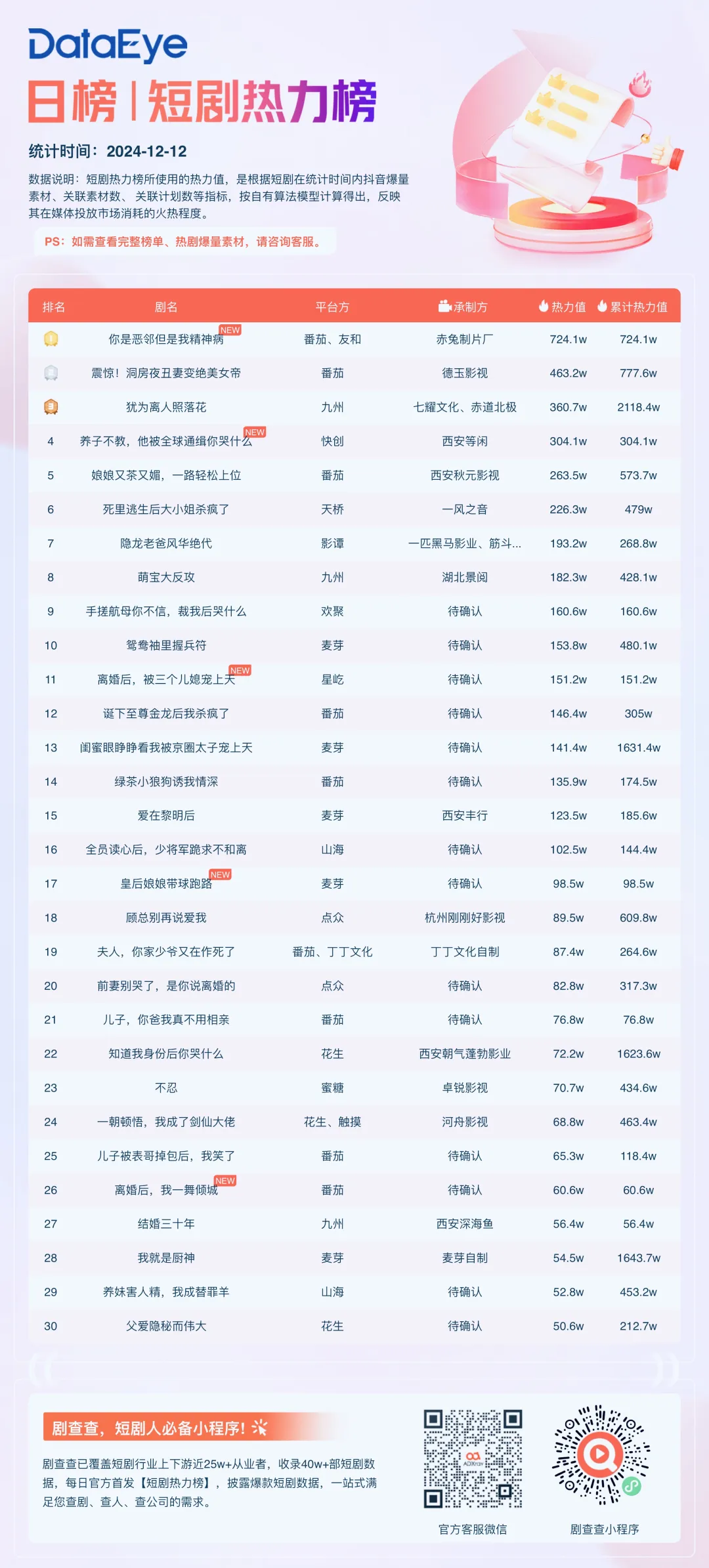 DataEye

日榜 | 短剧热力榜

统计时间：2024-12-12

数据说明：短剧热力榜所使用的热力值，是根据短剧在统计时间内抖音爆量素材、关联素材数、关联计划数等指标，按自有算法模型计算得出，反映其在媒体投放市场消耗的火热程度。

PS：如需查看完整榜单、热剧爆量素材，请咨询客服。

| 排名 | 剧名 | 平台方 | 承制方 | 热力值 | 累计热力值 |
|---|---|---|---|---|---|
| 1 | 你是恶邻但是我精神病 NEW | 番茄、友和 | 赤兔制片厂 | 724.1w | 724.1w |
| 2 | 震惊！洞房夜丑妻变绝美女帝 | 番茄 | 德玉影视 | 463.2w | 777.6w |
| 3 | 犹为离人照落花 | 九州 | 七耀文化、赤道北极 | 360.7w | 2118.4w |
| 4 | 养子不教，他被全球通缉你哭什么 NEW | 快创 | 西安等闲 | 304.1w | 304.1w |
| 5 | 娘娘又茶又媚，一路轻松上位 | 番茄 | 西安秋元影视 | 263.5w | 573.7w |
| 6 | 死里逃生后大小姐杀疯了 | 天桥 | 一风之音 | 226.3w | 479w |
| 7 | 隐龙老爸风华绝代 | 影谭 | 一匹黑马影业、筋斗... | 193.2w | 268.8w |
| 8 | 萌宝大反攻 | 九州 | 湖北景阅 | 182.3w | 428.1w |
| 9 | 手搓航母你不信，裁我后哭什么 | 欢聚 | 待确认 | 160.6w | 160.6w |
| 10 | 鸳鸯袖里握兵符 | 麦芽 | 待确认 | 153.8w | 480.1w |
| 11 | 离婚后，被三个儿媳宠上天 NEW | 星屹 | 待确认 | 151.2w | 151.2w |
| 12 | 诞下至尊金龙后我杀疯了 | 番茄 | 待确认 | 146.4w | 305w |
| 13 | 闺蜜眼睁睁看我被京圈太子宠上天 | 麦芽 | 待确认 | 141.4w | 1631.4w |
| 14 | 绿茶小狼狗诱我情深 | 番茄 | 待确认 | 135.9w | 174.5w |
| 15 | 爱在黎明后 | 麦芽 | 西安丰行 | 123.5w | 185.6w |
| 16 | 全员读心后，少将军跪求不和离 | 山海 | 待确认 | 102.5w | 144.4w |
| 17 | 皇后娘娘带球跑路 NEW | 麦芽 | 待确认 | 98.5w | 98.5w |
| 18 | 顾总别再说爱我 | 点众 | 杭州刚刚好影视 | 89.5w | 609.8w |
| 19 | 夫人，你家少爷又在作死了 | 番茄、丁丁文化 | 丁丁文化自制 | 87.4w | 264.6w |
| 20 | 前妻别哭了，是你说离婚的 | 点众 | 待确认 | 82.8w | 317.3w |
| 21 | 儿子，你爸我真不用相亲 | 番茄 | 待确认 | 76.8w | 76.8w |
| 22 | 知道我身份后你哭什么 | 花生 | 西安朝气蓬勃影业 | 72.2w | 1623.6w |
| 23 | 不忍 | 蜜糖 | 卓锐影视 | 70.7w | 434.6w |
| 24 | 一朝顿悟，我成了剑仙大佬 | 花生、触摸 | 河舟影视 | 68.8w | 463.4w |
| 25 | 儿子被表哥掉包后，我笑了 | 番茄 | 待确认 | 65.3w | 118.4w |
| 26 | 离婚后，我一舞倾城 NEW | 番茄 | 待确认 | 60.6w | 60.6w |
| 27 | 结婚三十年 | 九州 | 西安深海鱼 | 56.4w | 56.4w |
| 28 | 我就是厨神 | 麦芽 | 麦芽自制 | 54.5w | 1643.7w |
| 29 | 养妹害人精，我成替罪羊 | 山海 | 待确认 | 52.8w | 453.2w |
| 30 | 父爱隐秘而伟大 | 花生 | 待确认 | 50.6w | 212.7w |

剧查查，短剧人必备小程序！

剧查查已覆盖短剧行业上下游近25w+从业者，收录40w+部短剧数据，每日官方首发【短剧热力榜】，披露爆款短剧数据，一站式满足您查剧、查人、查公司的需求。

ADXray

官方客服微信

剧查查小程序